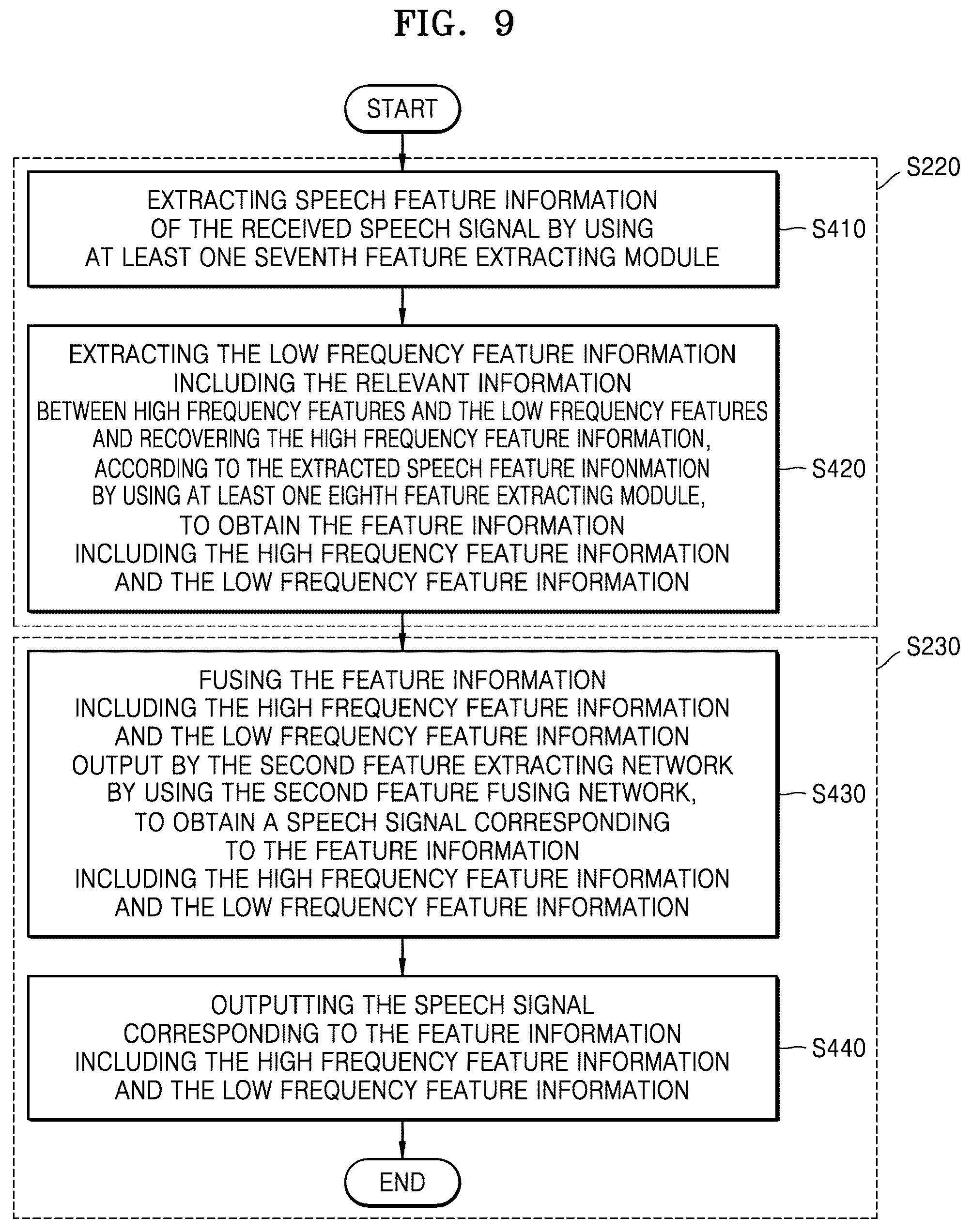 FIG. 9

START

S220

EXTRACTING SPEECH FEATURE INFORMATION OF THE RECEIVED SPEECH SIGNAL BY USING AT LEAST ONE SEVENTH FEATURE EXTRACTING MODULE

S410

EXTRACTING THE LOW FREQUENCY FEATURE INFORMATION INCLUDING THE RELEVANT INFORMATION BETWEEN HIGH FREQUENCY FEATURES AND THE LOW FREQUENCY FEATURES AND RECOVERING THE HIGH FREQUENCY FEATURE INFORMATION, ACCORDING TO THE EXTRACTED SPEECH FEATURE INFONMATION BY USING AT LEAST ONE EIGHTH FEATURE EXTRACTING MODULE, TO OBTAIN THE FEATURE INFORMATION INCLUDING THE HIGH FREQUENCY FEATURE INFORMATION AND THE LOW FREQUENCY FEATURE INFORMATION

S420

S230

FUSING THE FEATURE INFORMATION INCLUDING THE HIGH FREQUENCY FEATURE INFORMATION AND THE LOW FREQUENCY FEATURE INFORMATION OUTPUT BY THE SECOND FEATURE EXTRACTING NETWORK BY USING THE SECOND FEATURE FUSING NETWORK, TO OBTAIN A SPEECH SIGNAL CORRESPONDING TO THE FEATURE INFORMATION INCLUDING THE HIGH FREQUENCY FEATURE INFORMATION AND THE LOW FREQUENCY FEATURE INFORMATION

S430

OUTPUTTING THE SPEECH SIGNAL CORRESPONDING TO THE FEATURE INFORMATION INCLUDING THE HIGH FREQUENCY FEATURE INFORMATION AND THE LOW FREQUENCY FEATURE INFORMATION

S440

END